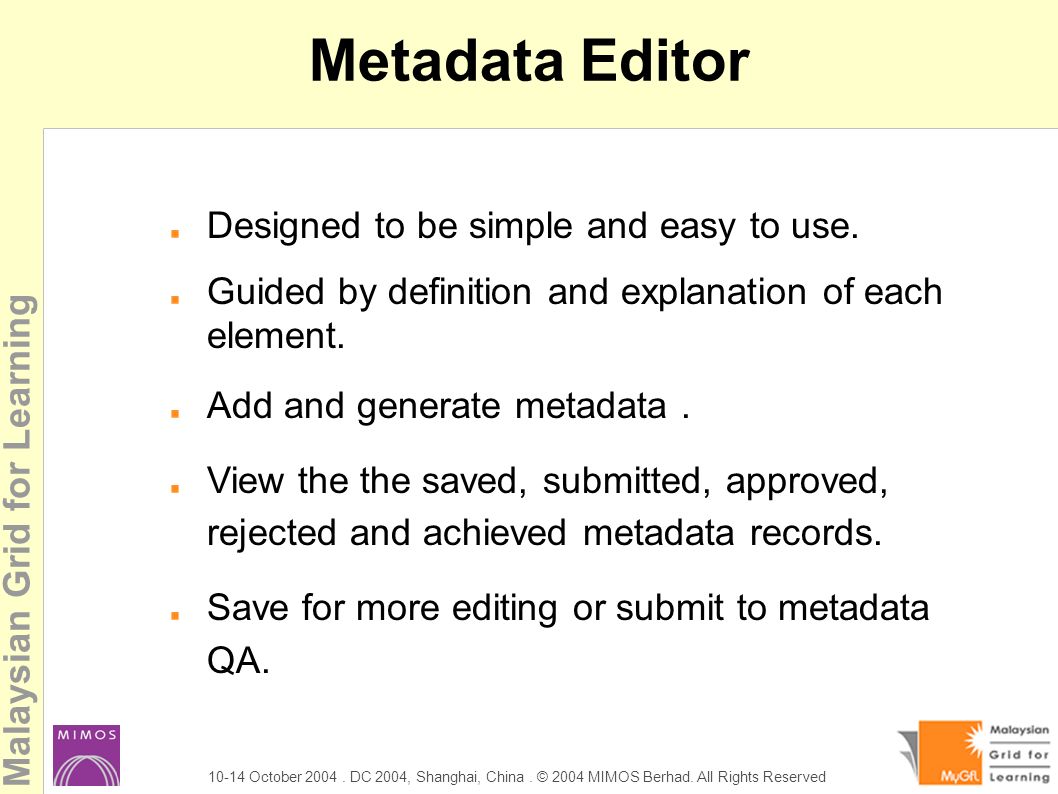 Metadata Editor

Malaysian Grid for Learning

Designed to be simple and easy to use.

Guided by definition and explanation of each element.

Add and generate metadata .

View the the saved, submitted, approved, rejected and achieved metadata records.

Save for more editing or submit to metadata QA.

MIMOS

10-14 October 2004 . DC 2004, Shanghai, China . © 2004 MIMOS Berhad. All Rights Reserved

MyGfL Malaysian Grid for Learning